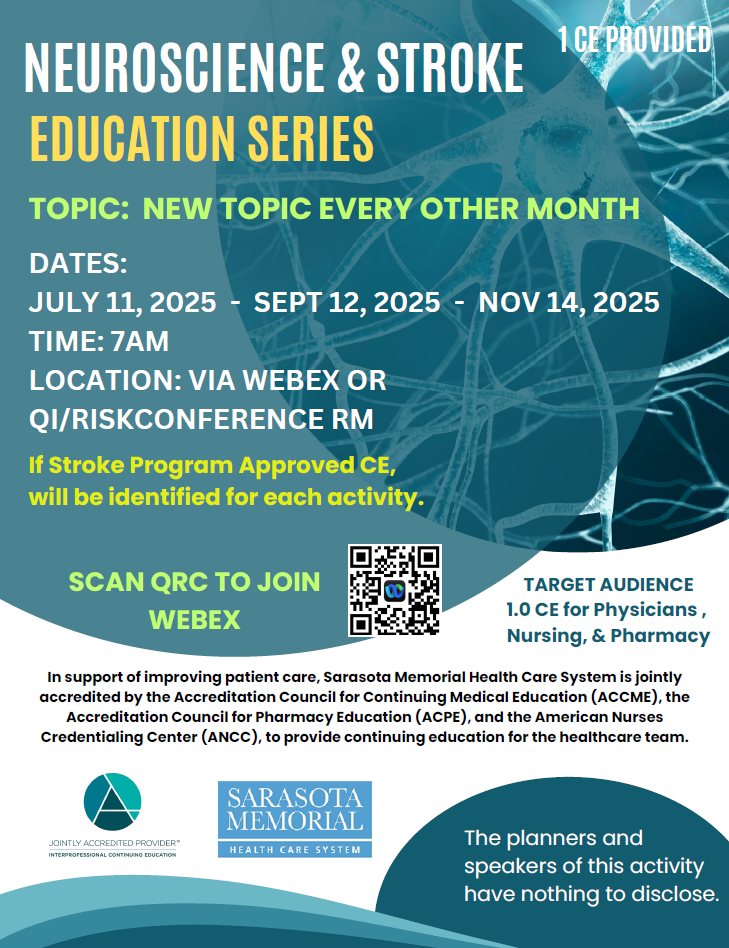 1 CE PROVIDED

NEUROSCIENCE & STROKE

EDUCATION SERIES

TOPIC: NEW TOPIC EVERY OTHER MONTH

DATES:
JULY 11, 2025 - SEPT 12, 2025 - NOV 14, 2025
TIME: 7AM
LOCATION: VIA WEBEX OR QI/RISKCONFERENCE RM

If Stroke Program Approved CE, will be identified for each activity.

SCAN QRC TO JOIN WEBEX

TARGET AUDIENCE
1.0 CE for Physicians , Nursing, & Pharmacy

In support of improving patient care, Sarasota Memorial Health Care System is jointly accredited by the Accreditation Council for Continuing Medical Education (ACCME), the Accreditation Council for Pharmacy Education (ACPE), and the American Nurses Credentialing Center (ANCC), to provide continuing education for the healthcare team.

JOINTLY ACCREDITED PROVIDER™
INTERPROFESSIONAL CONTINUING EDUCATION

SARASOTA
MEMORIAL
HEALTH CARE SYSTEM

The planners and speakers of this activity have nothing to disclose.